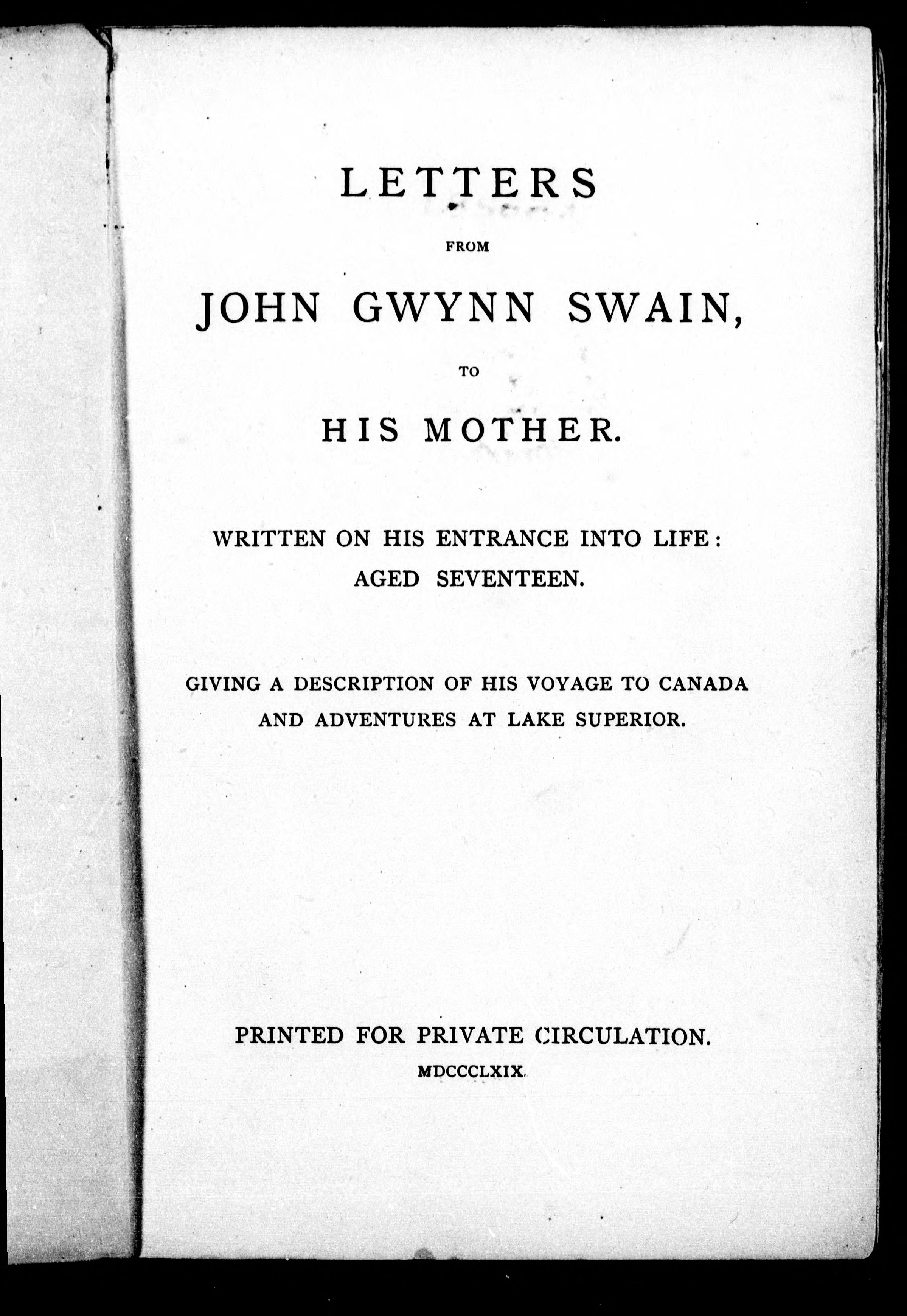 LETTERS

FROM

JOHN GWYNN SWAIN,

TO

HIS MOTHER.

WRITTEN ON HIS ENTRANCE INTO LIFE: AGED SEVENTEEN.

GIVING A DESCRIPTION OF HIS VOYAGE TO CANADA AND ADVENTURES AT LAKE SUPERIOR.

PRINTED FOR PRIVATE CIRCULATION.

MDCCCLXIX.